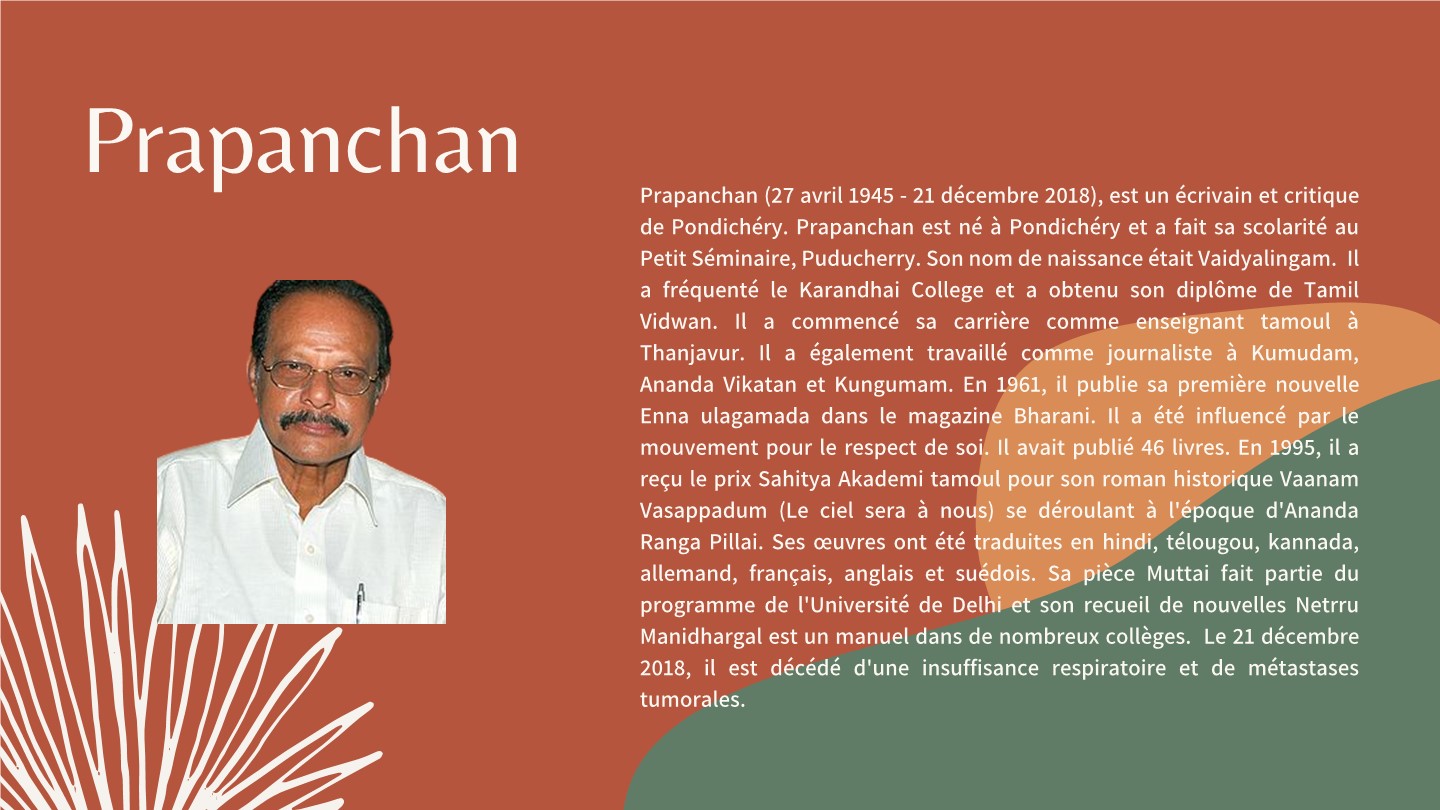 Prapanchan

Prapanchan (27 avril 1945 - 21 décembre 2018), est un écrivain et critique de Pondichéry. Prapanchan est né à Pondichéry et a fait sa scolarité au Petit Séminaire, Puducherry. Son nom de naissance était Vaidyalingam. Il a fréquenté le Karandhai College et a obtenu son diplôme de Tamil Vidwan. Il a commencé sa carrière comme enseignant tamoul à Thanjavur. Il a également travaillé comme journaliste à Kumudam, Ananda Vikatan et Kungumam. En 1961, il publie sa première nouvelle Enna ulagamada dans le magazine Bharani. Il a été influencé par le mouvement pour le respect de soi. Il avait publié 46 livres. En 1995, il a reçu le prix Sahitya Akademi tamoul pour son roman historique Vaanam Vasappadum (Le ciel sera à nous) se déroulant à l'époque d'Ananda Ranga Pillai. Ses œuvres ont été traduites en hindi, télougou, kannada, allemand, français, anglais et suédois. Sa pièce Muttai fait partie du programme de l'Université de Delhi et son recueil de nouvelles Netrru Manidhargal est un manuel dans de nombreux collèges. Le 21 décembre 2018, il est décédé d'une insuffisance respiratoire et de métastases tumorales.